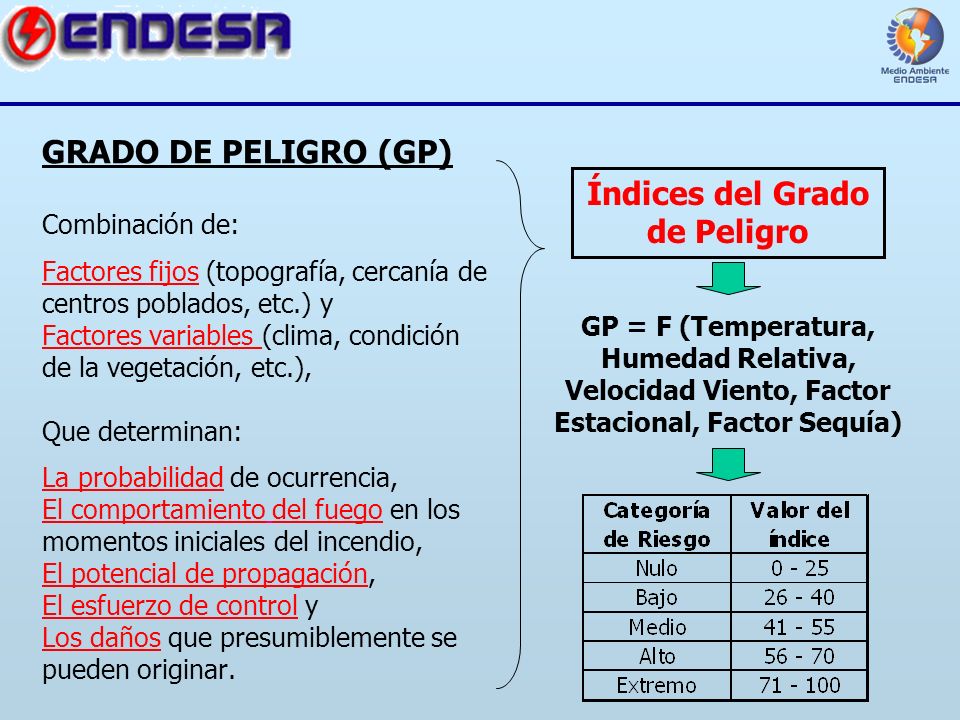 ENDESA

Medio Ambiente ENDESA

GRADO DE PELIGRO (GP)

Combinación de:

Factores fijos (topografía, cercanía de centros poblados, etc.) y
Factores variables (clima, condición de la vegetación, etc.),

Que determinan:

La probabilidad de ocurrencia,
El comportamiento del fuego en los momentos iniciales del incendio,
El potencial de propagación,
El esfuerzo de control y
Los daños que presumiblemente se pueden originar.

Índices del Grado de Peligro

GP = F (Temperatura, Humedad Relativa, Velocidad Viento, Factor Estacional, Factor Sequía)

| Categoría de Riesgo | Valor del índice |
|---|---|
| Nulo | 0 - 25 |
| Bajo | 26 - 40 |
| Medio | 41 - 55 |
| Alto | 56 - 70 |
| Extremo | 71 - 100 |